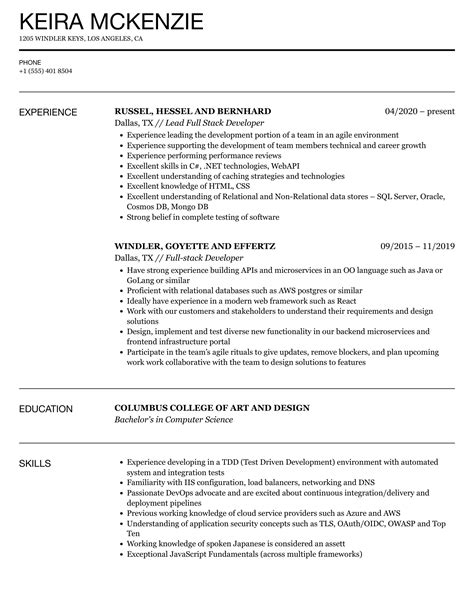 KEIRA MCKENZIE
1205 WINDLER KEYS, LOS ANGELES, CA

PHONE
+1 (555) 401 8504

EXPERIENCE

RUSSEL, HESSEL AND BERNHARD
04/2020 – present
Dallas, TX // Lead Full Stack Developer
• Experience leading the development portion of a team in an agile environment
• Experience supporting the development of team members technical and career growth
• Experience performing performance reviews
• Excellent skills in C#, .NET technologies, WebAPI
• Excellent understanding of caching strategies and technologies
• Excellent knowledge of HTML, CSS
• Excellent understanding of Relational and Non-Relational data stores – SQL Server, Oracle, Cosmos DB, Mongo DB
• Strong belief in complete testing of software

WINDLER, GOYETTE AND EFFERTZ
09/2015 – 11/2019
Dallas, TX // Full-stack Developer
• Have strong experience building APIs and microservices in an OO language such as Java or GoLang or similar
• Proficient with relational databases such as AWS postgres or similar
• Ideally have experience in a modern web framework such as React
• Work with our customers and stakeholders to understand their requirements and design solutions
• Design, implement and test diverse new functionality in our backend microservices and frontend infrastructure portal
• Participate in the team's agile rituals to give updates, remove blockers, and plan upcoming work work collaborative with the team to design solutions to features

EDUCATION

COLUMBUS COLLEGE OF ART AND DESIGN
Bachelor's in Computer Science

SKILLS

• Experience developing in a TDD (Test Driven Development) environment with automated system and integration tests
• Familiarity with IIS configuration, load balancers, networking and DNS
• Passionate DevOps advocate and are excited about continuous integration/delivery and deployment pipelines
• Previous working knowledge of cloud service providers such as Azure and AWS
• Understanding of application security concepts such as TLS, OAuth/OIDC, OWASP and Top Ten
• Working knowledge of spoken Japanese is considered an assett
• Exceptional JavaScript Fundamentals (across multiple frameworks)